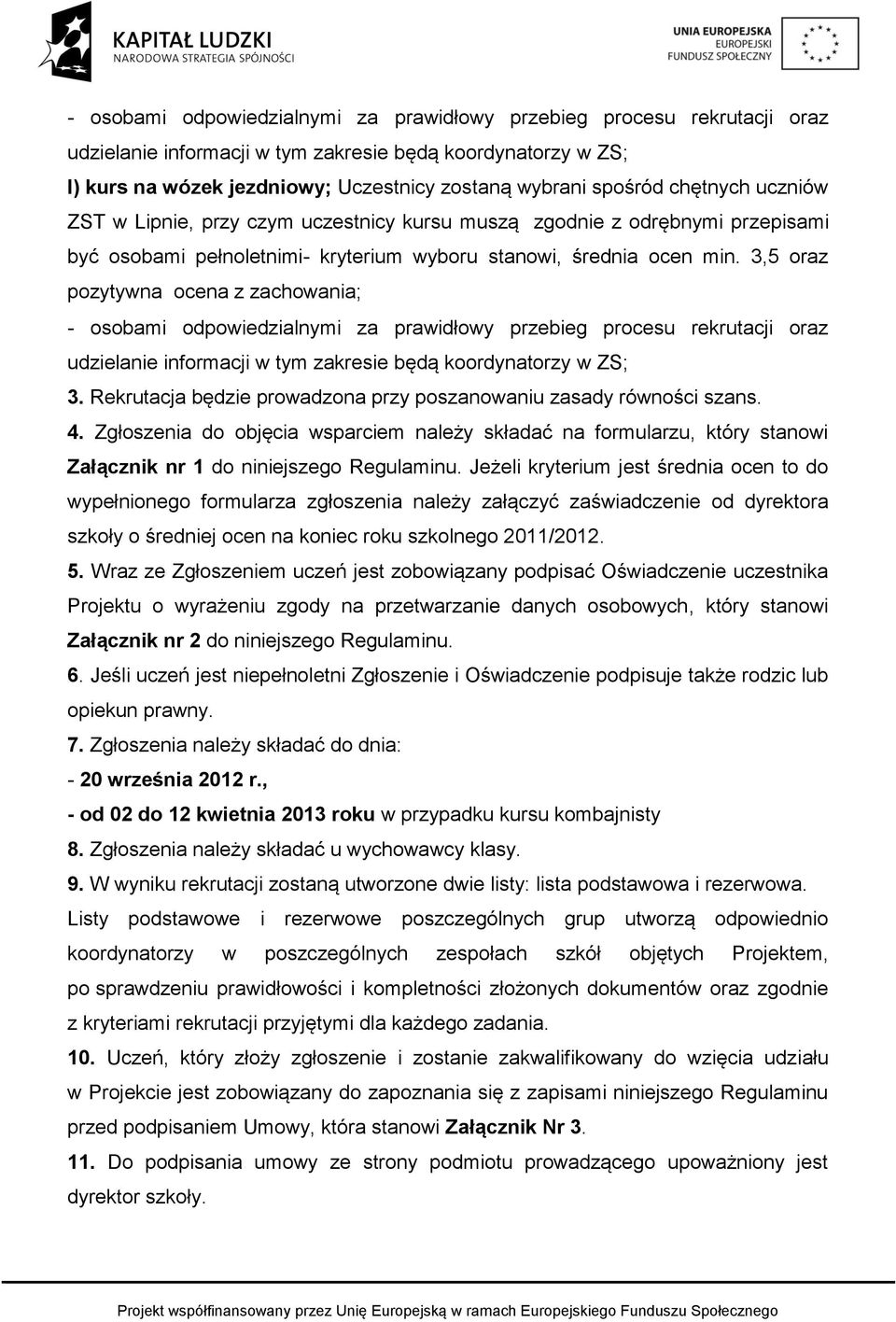 KAPITAŁ LUDZKI
NARODOWA STRATEGIA SPÓJNOŚCI

UNIA EUROPEJSKA
EUROPEJSKI
FUNDUSZ SPOŁECZNY

- osobami odpowiedzialnymi za prawidłowy przebieg procesu rekrutacji oraz udzielanie informacji w tym zakresie będą koordynatorzy w ZS;
l) kurs na wózek jezdniowy; Uczestnicy zostaną wybrani spośród chętnych uczniów ZST w Lipnie, przy czym uczestnicy kursu muszą zgodnie z odrębnymi przepisami być osobami pełnoletnimi- kryterium wyboru stanowi, średnia ocen min. 3,5 oraz pozytywna ocena z zachowania;
- osobami odpowiedzialnymi za prawidłowy przebieg procesu rekrutacji oraz udzielanie informacji w tym zakresie będą koordynatorzy w ZS;
3. Rekrutacja będzie prowadzona przy poszanowaniu zasady równości szans.
4. Zgłoszenia do objęcia wsparciem należy składać na formularzu, który stanowi Załącznik nr 1 do niniejszego Regulaminu. Jeżeli kryterium jest średnia ocen to do wypełnionego formularza zgłoszenia należy załączyć zaświadczenie od dyrektora szkoły o średniej ocen na koniec roku szkolnego 2011/2012.
5. Wraz ze Zgłoszeniem uczeń jest zobowiązany podpisać Oświadczenie uczestnika Projektu o wyrażeniu zgody na przetwarzanie danych osobowych, który stanowi Załącznik nr 2 do niniejszego Regulaminu.
6. Jeśli uczeń jest niepełnoletni Zgłoszenie i Oświadczenie podpisuje także rodzic lub opiekun prawny.
7. Zgłoszenia należy składać do dnia:
- 20 września 2012 r.,
- od 02 do 12 kwietnia 2013 roku w przypadku kursu kombajnisty
8. Zgłoszenia należy składać u wychowawcy klasy.
9. W wyniku rekrutacji zostaną utworzone dwie listy: lista podstawowa i rezerwowa. Listy podstawowe i rezerwowe poszczególnych grup utworzą odpowiednio koordynatorzy w poszczególnych zespołach szkół objętych Projektem, po sprawdzeniu prawidłowości i kompletności złożonych dokumentów oraz zgodnie z kryteriami rekrutacji przyjętymi dla każdego zadania.
10. Uczeń, który złoży zgłoszenie i zostanie zakwalifikowany do wzięcia udziału w Projekcie jest zobowiązany do zapoznania się z zapisami niniejszego Regulaminu przed podpisaniem Umowy, która stanowi Załącznik Nr 3.
11. Do podpisania umowy ze strony podmiotu prowadzącego upoważniony jest dyrektor szkoły.

Projekt współfinansowany przez Unię Europejską w ramach Europejskiego Funduszu Społecznego